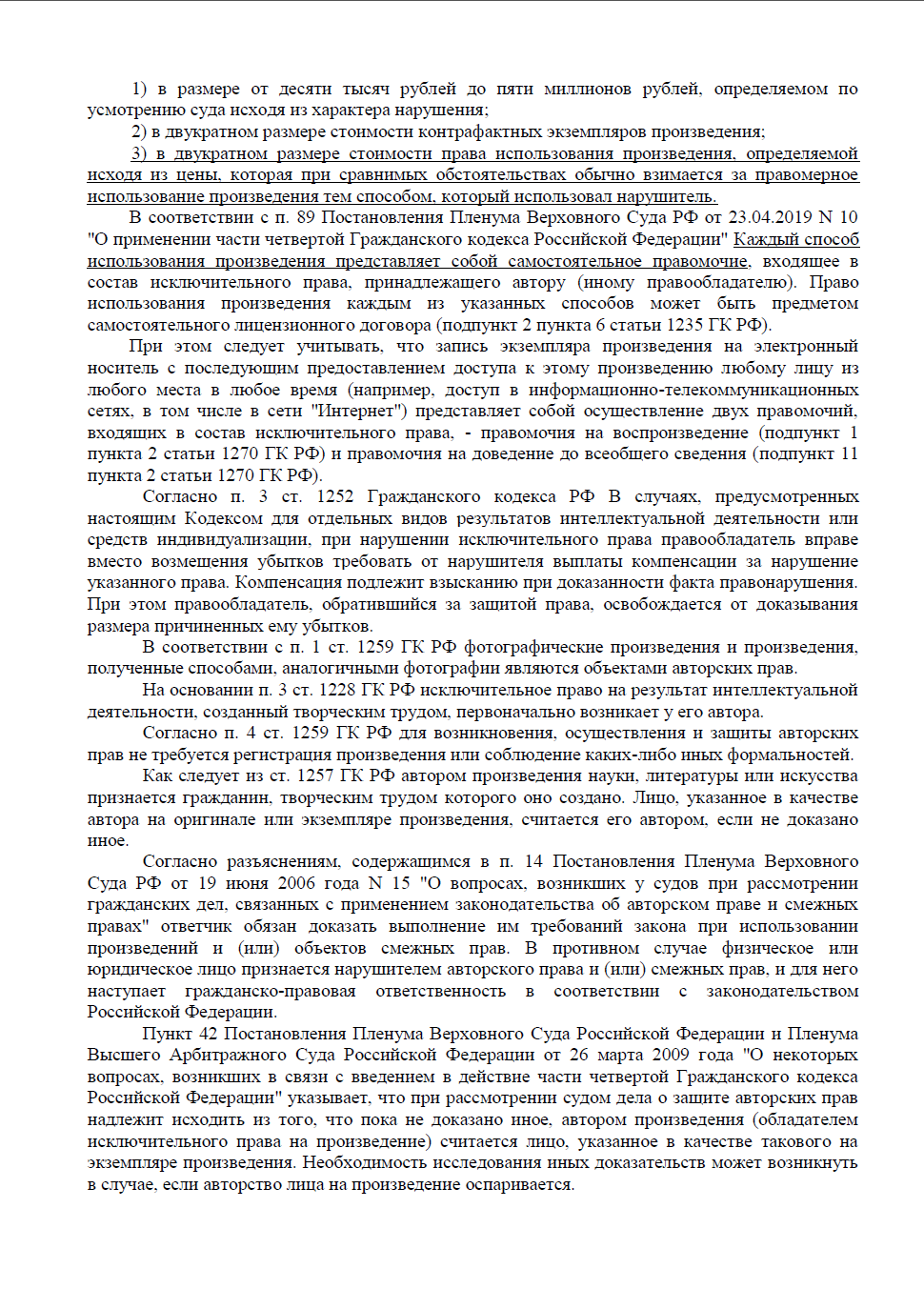 1) в размере от десяти тысяч рублей до пяти миллионов рублей, определяемом по усмотрению суда исходя из характера нарушения;

2) в двукратном размере стоимости контрафактных экземпляров произведения;

3) в двукратном размере стоимости права использования произведения, определяемой исходя из цены, которая при сравнимых обстоятельствах обычно взимается за правомерное использование произведения тем способом, который использовал нарушитель.

В соответствии с п. 89 Постановления Пленума Верховного Суда РФ от 23.04.2019 N 10 "О применении части четвертой Гражданского кодекса Российской Федерации" Каждый способ использования произведения представляет собой самостоятельное правомочие, входящее в состав исключительного права, принадлежащего автору (иному правообладателю). Право использования произведения каждым из указанных способов может быть предметом самостоятельного лицензионного договора (подпункт 2 пункта 6 статьи 1235 ГК РФ).

При этом следует учитывать, что запись экземпляра произведения на электронный носитель с последующим предоставлением доступа к этому произведению любому лицу из любого места в любое время (например, доступ в информационно-телекоммуникационных сетях, в том числе в сети "Интернет") представляет собой осуществление двух правомочий, входящих в состав исключительного права, - правомочия на воспроизведение (подпункт 1 пункта 2 статьи 1270 ГК РФ) и правомочия на доведение до всеобщего сведения (подпункт 11 пункта 2 статьи 1270 ГК РФ).

Согласно п. 3 ст. 1252 Гражданского кодекса РФ В случаях, предусмотренных настоящим Кодексом для отдельных видов результатов интеллектуальной деятельности или средств индивидуализации, при нарушении исключительного права правообладатель вправе вместо возмещения убытков требовать от нарушителя выплаты компенсации за нарушение указанного права. Компенсация подлежит взысканию при доказанности факта правонарушения. При этом правообладатель, обратившийся за защитой права, освобождается от доказывания размера причиненных ему убытков.

В соответствии с п. 1 ст. 1259 ГК РФ фотографические произведения и произведения, полученные способами, аналогичными фотографии являются объектами авторских прав.

На основании п. 3 ст. 1228 ГК РФ исключительное право на результат интеллектуальной деятельности, созданный творческим трудом, первоначально возникает у его автора.

Согласно п. 4 ст. 1259 ГК РФ для возникновения, осуществления и защиты авторских прав не требуется регистрация произведения или соблюдение каких-либо иных формальностей.

Как следует из ст. 1257 ГК РФ автором произведения науки, литературы или искусства признается гражданин, творческим трудом которого оно создано. Лицо, указанное в качестве автора на оригинале или экземпляре произведения, считается его автором, если не доказано иное.

Согласно разъяснениям, содержащимся в п. 14 Постановления Пленума Верховного Суда РФ от 19 июня 2006 года N 15 "О вопросах, возникших у судов при рассмотрении гражданских дел, связанных с применением законодательства об авторском праве и смежных правах" ответчик обязан доказать выполнение им требований закона при использовании произведений и (или) объектов смежных прав. В противном случае физическое или юридическое лицо признается нарушителем авторского права и (или) смежных прав, и для него наступает гражданско-правовая ответственность в соответствии с законодательством Российской Федерации.

Пункт 42 Постановления Пленума Верховного Суда Российской Федерации и Пленума Высшего Арбитражного Суда Российской Федерации от 26 марта 2009 года "О некоторых вопросах, возникших в связи с введением в действие части четвертой Гражданского кодекса Российской Федерации" указывает, что при рассмотрении судом дела о защите авторских прав надлежит исходить из того, что пока не доказано иное, автором произведения (обладателем исключительного права на произведение) считается лицо, указанное в качестве такового на экземпляре произведения. Необходимость исследования иных доказательств может возникнуть в случае, если авторство лица на произведение оспаривается.